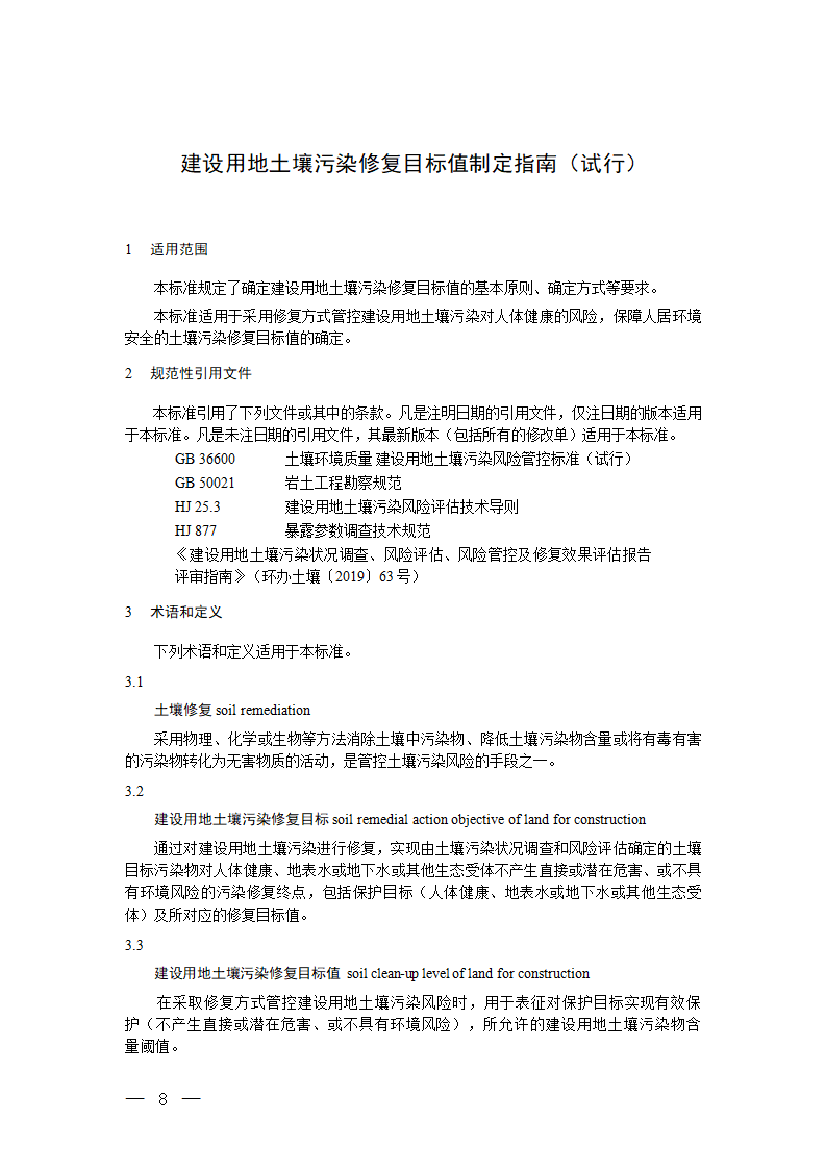 建设用地土壤污染修复目标值制定指南（试行）

1 适用范围

本标准规定了确定建设用地土壤污染修复目标值的基本原则、确定方式等要求。

本标准适用于采用修复方式管控建设用地土壤污染对人体健康的风险，保障人居环境安全的土壤污染修复目标值的确定。

2 规范性引用文件

本标准引用了下列文件或其中的条款。凡是注明日期的引用文件，仅注日期的版本适用于本标准。凡是未注日期的引用文件，其最新版本（包括所有的修改单）适用于本标准。

GB 36600 土壤环境质量 建设用地土壤污染风险管控标准（试行）
GB 50021 岩土工程勘察规范
HJ 25.3 建设用地土壤污染风险评估技术导则
HJ 877 暴露参数调查技术规范
《建设用地土壤污染状况调查、风险评估、风险管控及修复效果评估报告评审指南》（环办土壤〔2019〕63号）

3 术语和定义

下列术语和定义适用于本标准。

3.1

土壤修复 soil remediation

采用物理、化学或生物等方法消除土壤中污染物、降低土壤污染物含量或将有毒有害的污染物转化为无害物质的活动，是管控土壤污染风险的手段之一。

3.2

建设用地土壤污染修复目标 soil remedial action objective of land for construction

通过对建设用地土壤污染进行修复，实现由土壤污染状况调查和风险评估确定的土壤目标污染物对人体健康、地表水或地下水或其他生态受体不产生直接或潜在危害、或不具有环境风险的污染修复终点，包括保护目标（人体健康、地表水或地下水或其他生态受体）及所对应的修复目标值。

3.3

建设用地土壤污染修复目标值 soil clean-up level of land for construction

在采取修复方式管控建设用地土壤污染风险时，用于表征对保护目标实现有效保护（不产生直接或潜在危害、或不具有环境风险），所允许的建设用地土壤污染物含量阈值。

— 8 —